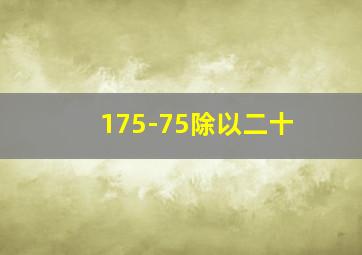 175-75除以二十